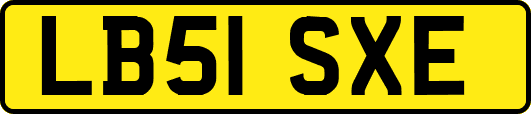 LB51 SXE